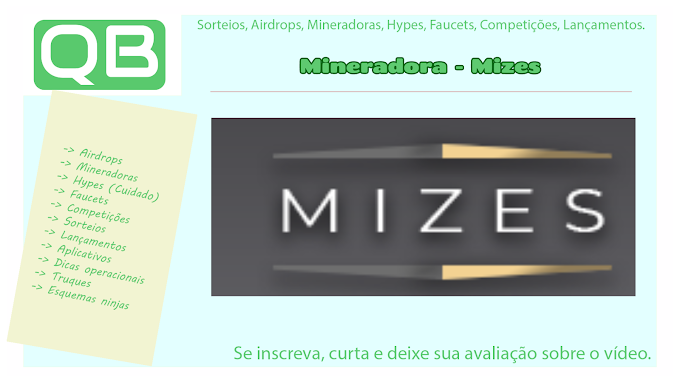 QB

Sorteios, Airdrops, Mineradoras, Hypes, Faucets, Competições, Lançamentos.

Mineradora - Mizes

-> Airdrops
-> Mineradoras
-> Hypes (Cuidado)
-> Faucets
-> Competições
-> Sorteios
-> Lançamentos
-> Aplicativos
-> Dicas operacionais
-> Truques
-> Esquemas ninjas

MIZES

Se inscreva, curta e deixe sua avaliação sobre o vídeo.